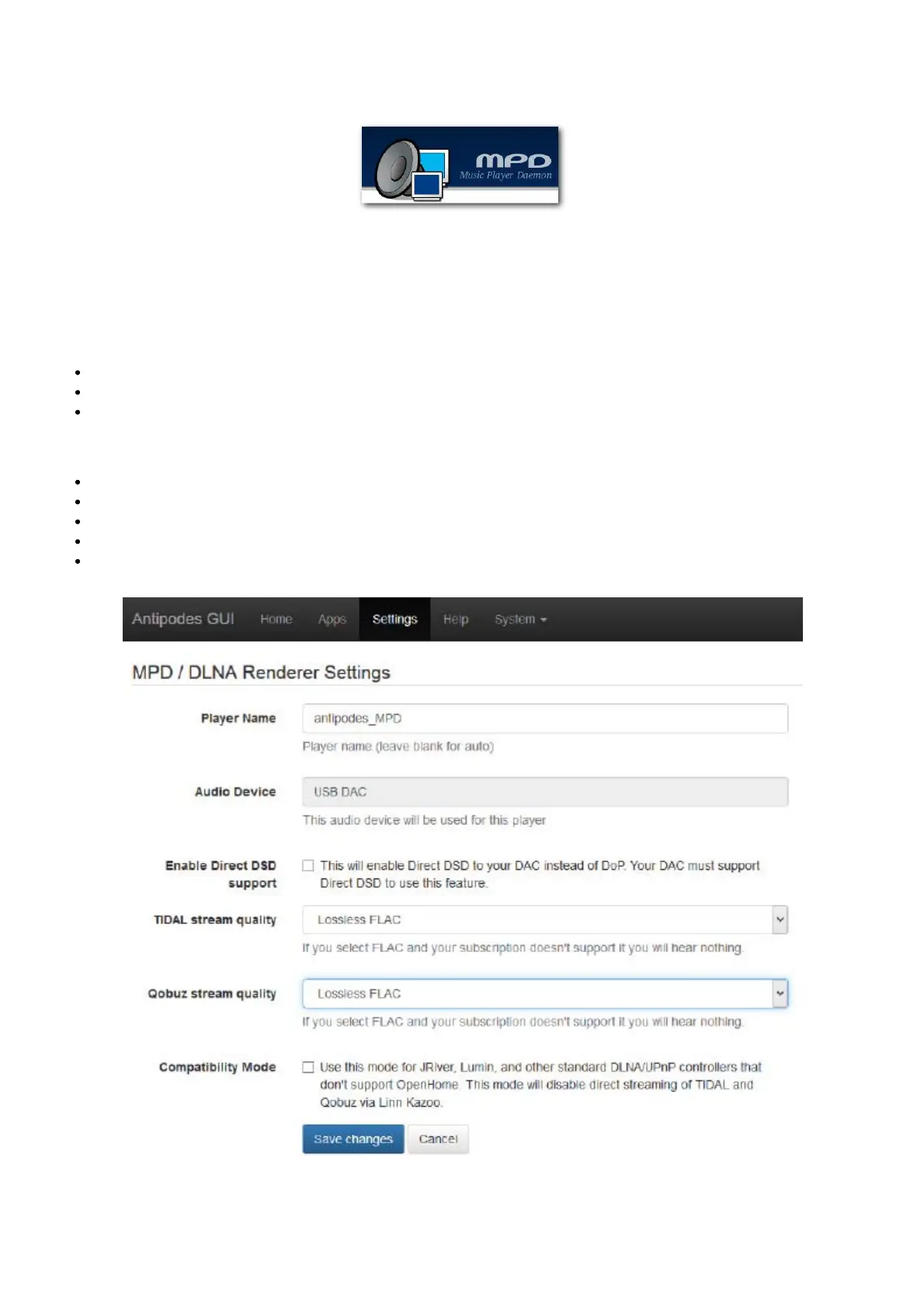 MPD
Music Player Daemon

Antipodes GUI Home Apps Settings Help System

MPD / DLNA Renderer Settings

Player Name
antipodes_MPD
Player name (leave blank for auto)

Audio Device
USB DAC
This audio device will be used for this player

Enable Direct DSD support
This will enable Direct DSD to your DAC instead of DoP. Your DAC must support Direct DSD to use this feature.

TIDAL stream quality
Lossless FLAC
If you select FLAC and your subscription doesn't support it you will hear nothing.

Qobuz stream quality
Lossless FLAC
If you select FLAC and your subscription doesn't support it you will hear nothing.

Compatibility Mode
Use this mode for JRiver, Lumin, and other standard DLNA/UPnP controllers that don't support OpenHome. This mode will disable direct streaming of TIDAL and Qobuz via Linn Kazoo.

Save changes
Cancel